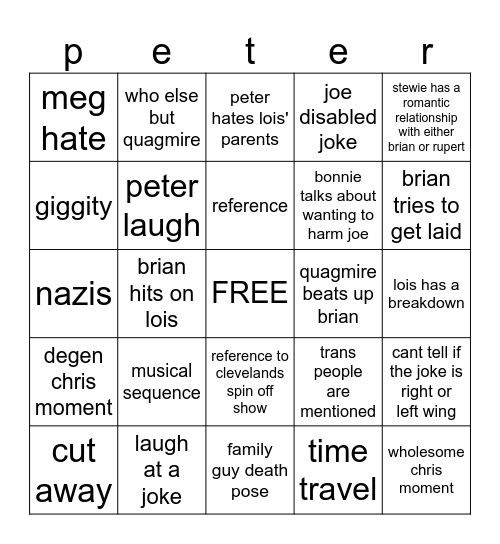 | p | e | t | e | r |
|---|---|---|---|---|
| meg hate | who else but quagmire | peter hates lois' parents | joe disabled joke | stewie has a romantic relationship with either brian or rupert |
| giggity | peter laugh | reference | bonnie talks about wanting to harm joe | brian tries to get laid |
| nazis | brian hits on lois | FREE | quagmire beats up brian | lois has a breakdown |
| degen chris moment | musical sequence | reference to clevelands spin off show | trans people are mentioned | cant tell if the joke is right or left wing |
| cut away | laugh at a joke | family guy death pose | time travel | wholesome chris moment |